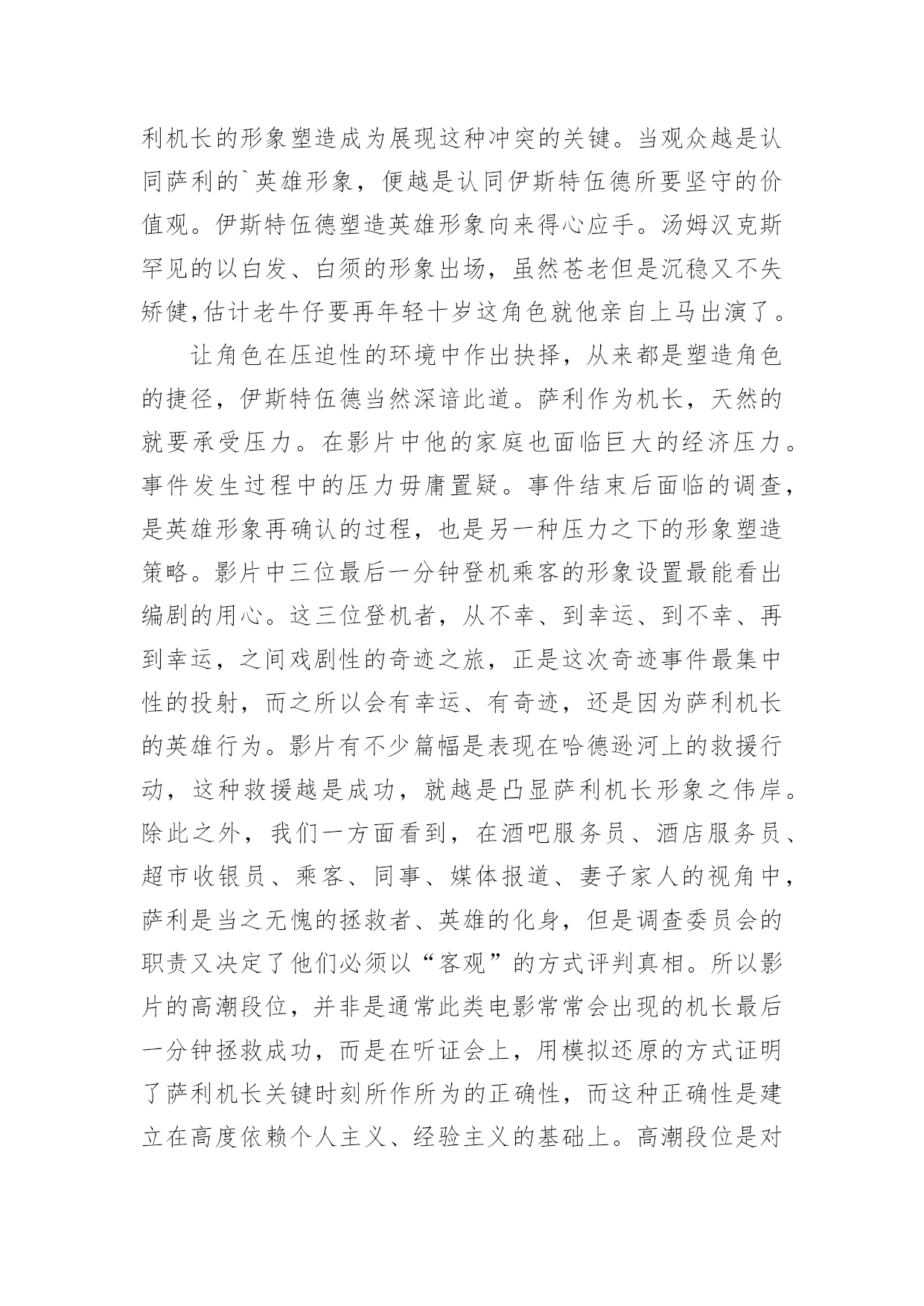 利机长的形象塑造成为展现这种冲突的关键。当观众越是认同萨利的`英雄形象，便越是认同伊斯特伍德所要坚守的价值观。伊斯特伍德塑造英雄形象向来得心应手。汤姆汉克斯罕见的以白发、白须的形象出场，虽然苍老但是沉稳又不失矫健,估计老牛仔要再年轻十岁这角色就他亲自上马出演了。

让角色在压迫性的环境中作出抉择，从来都是塑造角色的捷径，伊斯特伍德当然深谙此道。萨利作为机长，天然的就要承受压力。在影片中他的家庭也面临巨大的经济压力。事件发生过程中的压力毋庸置疑。事件结束后面临的调查，是英雄形象再确认的过程，也是另一种压力之下的形象塑造策略。影片中三位最后一分钟登机乘客的形象设置最能看出编剧的用心。这三位登机者，从不幸、到幸运、到不幸、再到幸运，之间戏剧性的奇迹之旅，正是这次奇迹事件最集中性的投射，而之所以会有幸运、有奇迹，还是因为萨利机长的英雄行为。影片有不少篇幅是表现在哈德逊河上的救援行动，这种救援越是成功，就越是凸显萨利机长形象之伟岸。除此之外，我们一方面看到，在酒吧服务员、酒店服务员、超市收银员、乘客、同事、媒体报道、妻子家人的视角中，萨利是当之无愧的拯救者、英雄的化身，但是调查委员会的职责又决定了他们必须以“客观”的方式评判真相。所以影片的高潮段位，并非是通常此类电影常常会出现的机长最后一分钟拯救成功，而是在听证会上，用模拟还原的方式证明了萨利机长关键时刻所作所为的正确性，而这种正确性是建立在高度依赖个人主义、经验主义的基础上。高潮段位是对